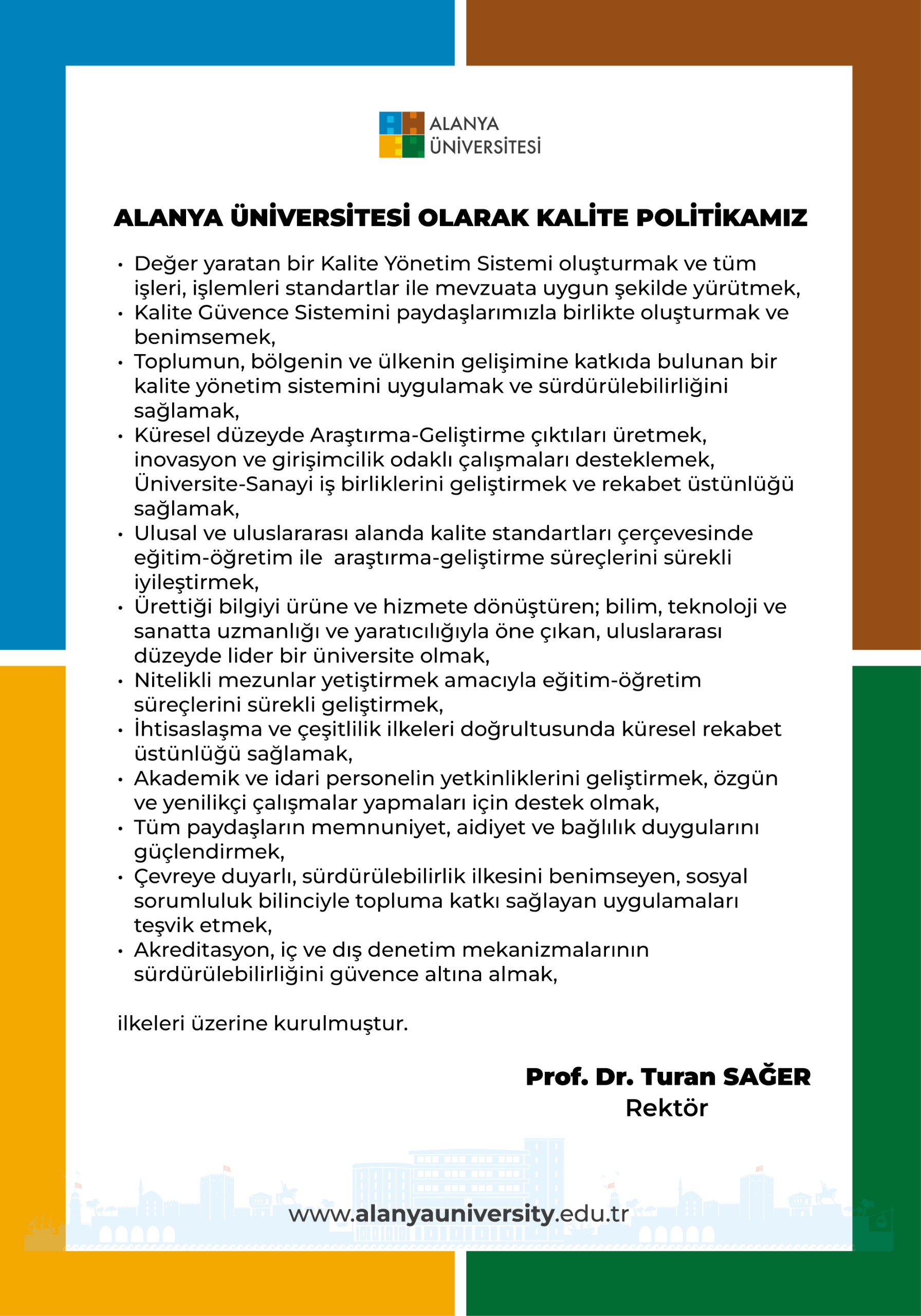 ALANYA ÜNİVERSİTESİ

ALANYA ÜNİVERSİTESİ OLARAK KALİTE POLİTİKAMIZ

• Değer yaratan bir Kalite Yönetim Sistemi oluşturmak ve tüm işleri, işlemleri standartlar ile mevzuata uygun şekilde yürütmek,
• Kalite Güvence Sistemini paydaşlarımızla birlikte oluşturmak ve benimsemek,
• Toplumun, bölgenin ve ülkenin gelişimine katkıda bulunan bir kalite yönetim sistemini uygulamak ve sürdürülebilirliğini sağlamak,
• Küresel düzeyde Araştırma-Geliştirme çıktıları üretmek, inovasyon ve girişimcilik odaklı çalışmaları desteklemek, Üniversite-Sanayi iş birliklerini geliştirmek ve rekabet üstünlüğü sağlamak,
• Ulusal ve uluslararası alanda kalite standartları çerçevesinde eğitim-öğretim ile araştırma-geliştirme süreçlerini sürekli iyileştirmek,
• Ürettiği bilgiyi ürüne ve hizmete dönüştüren; bilim, teknoloji ve sanatta uzmanlığı ve yaratıcılığıyla öne çıkan, uluslararası düzeyde lider bir üniversite olmak,
• Nitelikli mezunlar yetiştirmek amacıyla eğitim-öğretim süreçlerini sürekli geliştirmek,
• İhtisaslaşma ve çeşitlilik ilkeleri doğrultusunda küresel rekabet üstünlüğü sağlamak,
• Akademik ve idari personelin yetkinliklerini geliştirmek, özgün ve yenilikçi çalışmalar yapmaları için destek olmak,
• Tüm paydaşların memnuniyet, aidiyet ve bağlılık duygularını güçlendirmek,
• Çevreye duyarlı, sürdürülebilirlik ilkesini benimseyen, sosyal sorumluluk bilinciyle topluma katkı sağlayan uygulamaları teşvik etmek,
• Akreditasyon, iç ve dış denetim mekanizmalarının sürdürülebilirliğini güvence altına almak,

ilkeleri üzerine kurulmuştur.

Prof. Dr. Turan SAĞER
Rektör

www.alanyauniversity.edu.tr